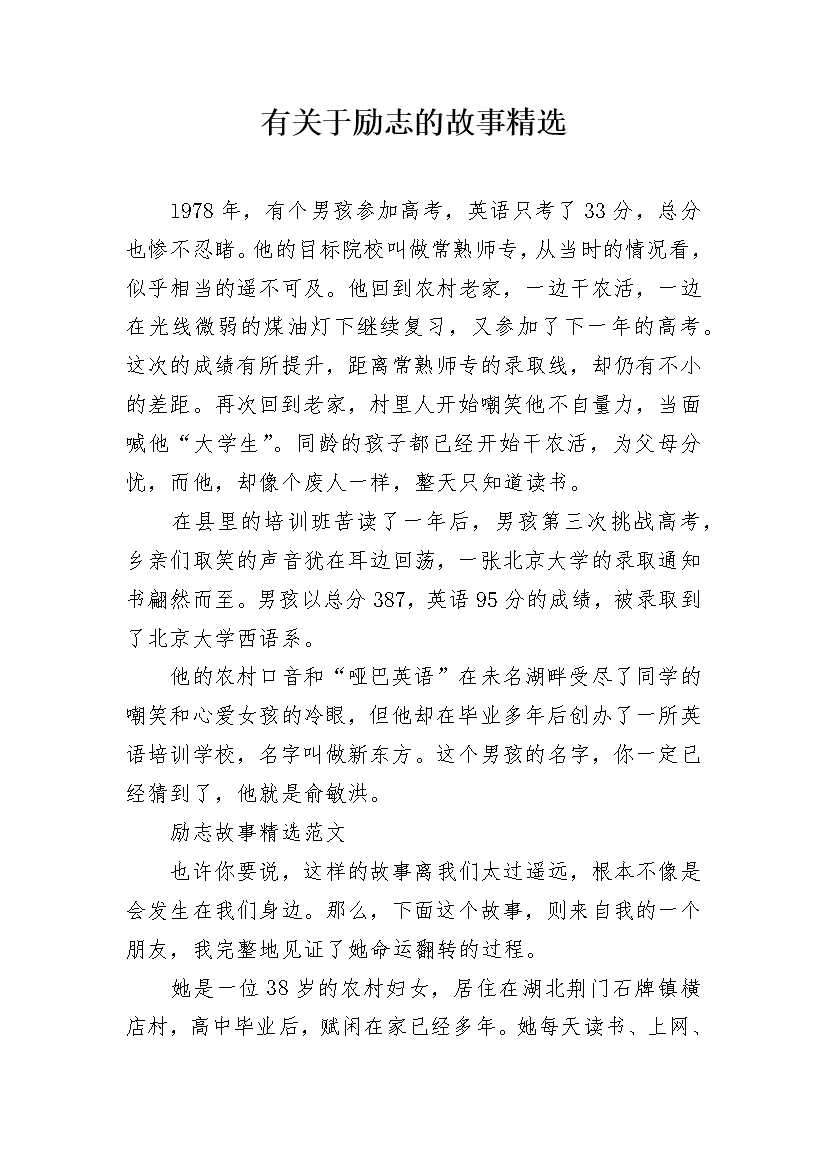 有关于励志的故事精选

1978 年，有个男孩参加高考，英语只考了 33 分，总分也惨不忍睹。他的目标院校叫做常熟师专，从当时的情况看，似乎相当的遥不可及。他回到农村老家，一边干农活，一边在光线微弱的煤油灯下继续复习，又参加了下一年的高考。这次的成绩有所提升，距离常熟师专的录取线，却仍有不小的差距。再次回到老家，村里人开始嘲笑他不自量力，当面喊他“大学生”。同龄的孩子都已经开始干农活，为父母分忧，而他，却像个废人一样，整天只知道读书。

在县里的培训班苦读了一年后，男孩第三次挑战高考，乡亲们取笑的声音犹在耳边回荡，一张北京大学的录取通知书翩然而至。男孩以总分 387，英语 95 分的成绩，被录取到了北京大学西语系。

他的农村口音和“哑巴英语”在未名湖畔受尽了同学的嘲笑和心爱女孩的冷眼，但他却在毕业多年后创办了一所英语培训学校，名字叫做新东方。这个男孩的名字，你一定已经猜到了，他就是俞敏洪。

励志故事精选范文

也许你要说，这样的故事离我们太过遥远，根本不像是会发生在我们身边。那么，下面这个故事，则来自我的一个朋友，我完整地见证了她命运翻转的过程。

她是一位 38 岁的农村妇女，居住在湖北荆门石牌镇横店村，高中毕业后，赋闲在家已经多年。她每天读书、上网、